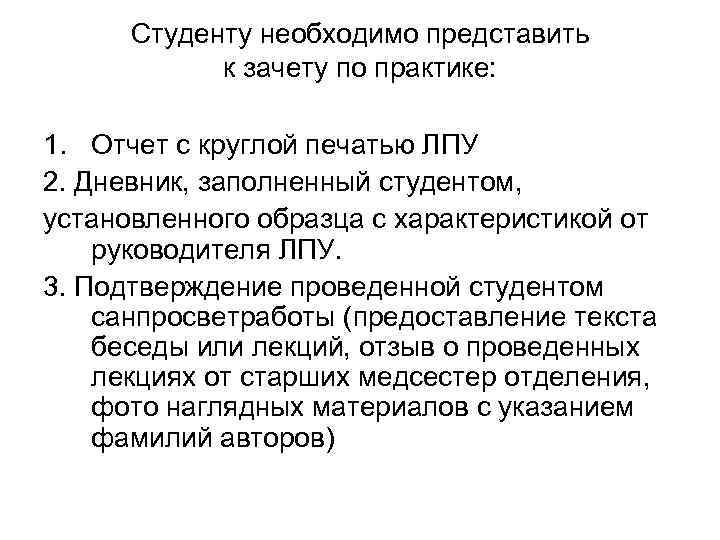 Студенту необходимо представить
к зачету по практике:

1. Отчет с круглой печатью ЛПУ

2. Дневник, заполненный студентом, установленного образца с характеристикой от руководителя ЛПУ.

3. Подтверждение проведенной студентом санпросветработы (предоставление текста беседы или лекций, отзыв о проведенных лекциях от старших медсестер отделения, фото наглядных материалов с указанием фамилий авторов)